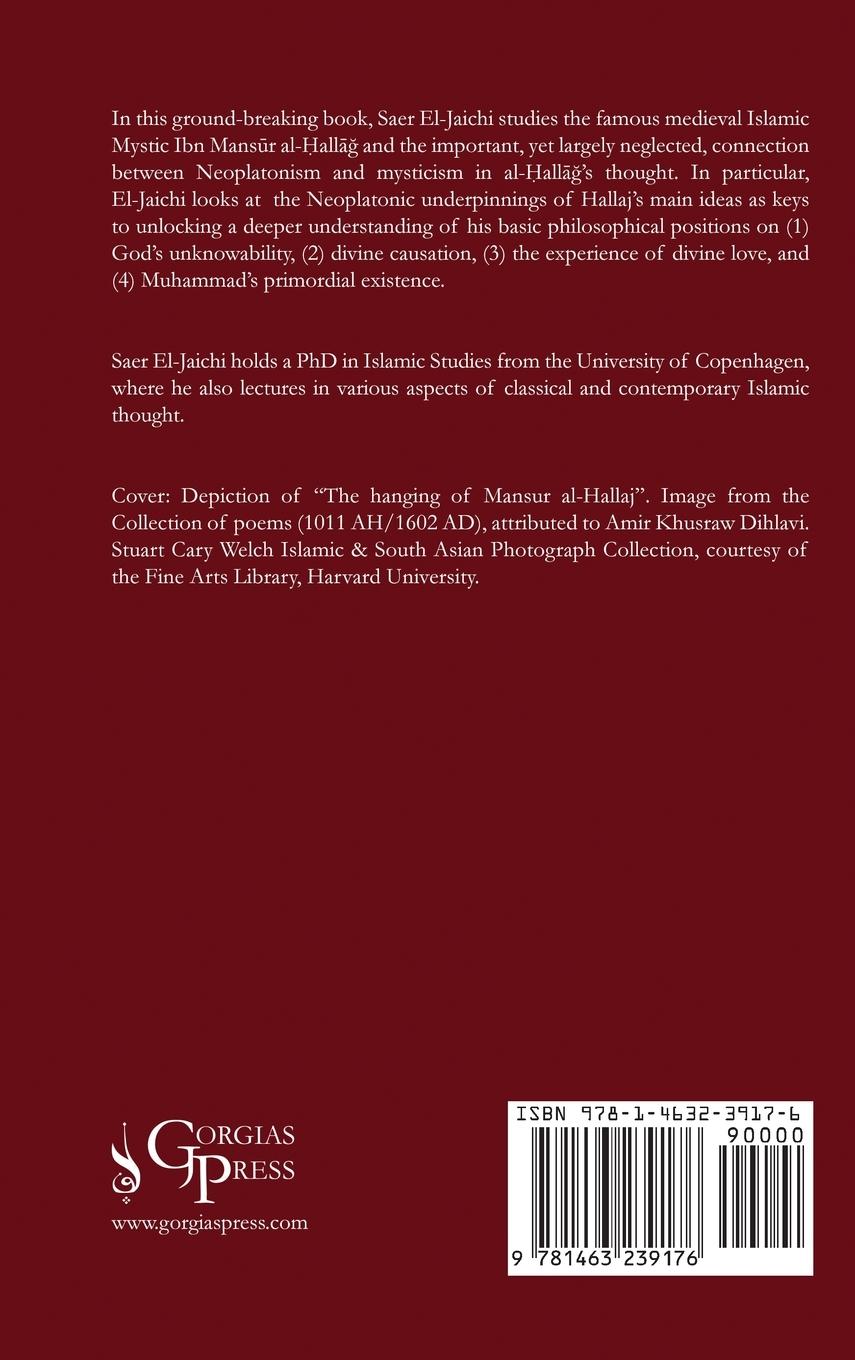 In this ground-breaking book, Saer El-Jaichi studies the famous medieval Islamic Mystic Ibn Mansūr al-Ḥallāǧ and the important, yet largely neglected, connection between Neoplatonism and mysticism in al-Ḥallāǧ's thought. In particular, El-Jaichi looks at the Neoplatonic underpinnings of Hallaj's main ideas as keys to unlocking a deeper understanding of his basic philosophical positions on (1) God's unknowability, (2) divine causation, (3) the experience of divine love, and (4) Muhammad's primordial existence.

Saer El-Jaichi holds a PhD in Islamic Studies from the University of Copenhagen, where he also lectures in various aspects of classical and contemporary Islamic thought.

Cover: Depiction of "The hanging of Mansur al-Hallaj". Image from the Collection of poems (1011 AH/1602 AD), attributed to Amir Khusraw Dihlavi. Stuart Cary Welch Islamic & South Asian Photograph Collection, courtesy of the Fine Arts Library, Harvard University.

GORGIAS PRESS

www.gorgiaspress.com

ISBN 978-1-4632-3917-6

90000

9 781463 239176